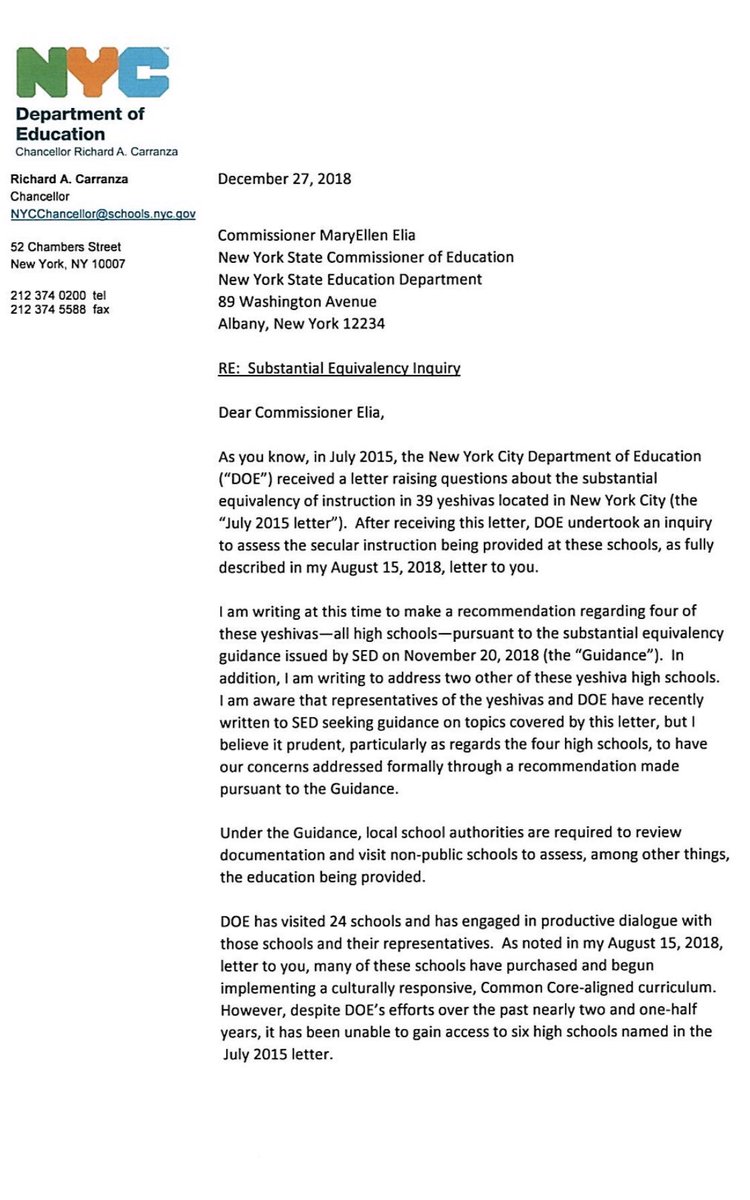 NYC
Department of Education
Chancellor Richard A. Carranza

Richard A. Carranza
Chancellor
NYCChancellor@schools.nyc.gov

52 Chambers Street
New York, NY 10007

212 374 0200 tel
212 374 5588 fax

December 27, 2018

Commissioner MaryEllen Elia
New York State Commissioner of Education
New York State Education Department
89 Washington Avenue
Albany, New York 12234

RE: Substantial Equivalency Inquiry

Dear Commissioner Elia,

As you know, in July 2015, the New York City Department of Education ("DOE") received a letter raising questions about the substantial equivalency of instruction in 39 yeshivas located in New York City (the "July 2015 letter"). After receiving this letter, DOE undertook an inquiry to assess the secular instruction being provided at these schools, as fully described in my August 15, 2018, letter to you.

I am writing at this time to make a recommendation regarding four of these yeshivas—all high schools—pursuant to the substantial equivalency guidance issued by SED on November 20, 2018 (the "Guidance"). In addition, I am writing to address two other of these yeshiva high schools. I am aware that representatives of the yeshivas and DOE have recently written to SED seeking guidance on topics covered by this letter, but I believe it prudent, particularly as regards the four high schools, to have our concerns addressed formally through a recommendation made pursuant to the Guidance.

Under the Guidance, local school authorities are required to review documentation and visit non-public schools to assess, among other things, the education being provided.

DOE has visited 24 schools and has engaged in productive dialogue with those schools and their representatives. As noted in my August 15, 2018, letter to you, many of these schools have purchased and begun implementing a culturally responsive, Common Core-aligned curriculum. However, despite DOE's efforts over the past nearly two and one-half years, it has been unable to gain access to six high schools named in the July 2015 letter.